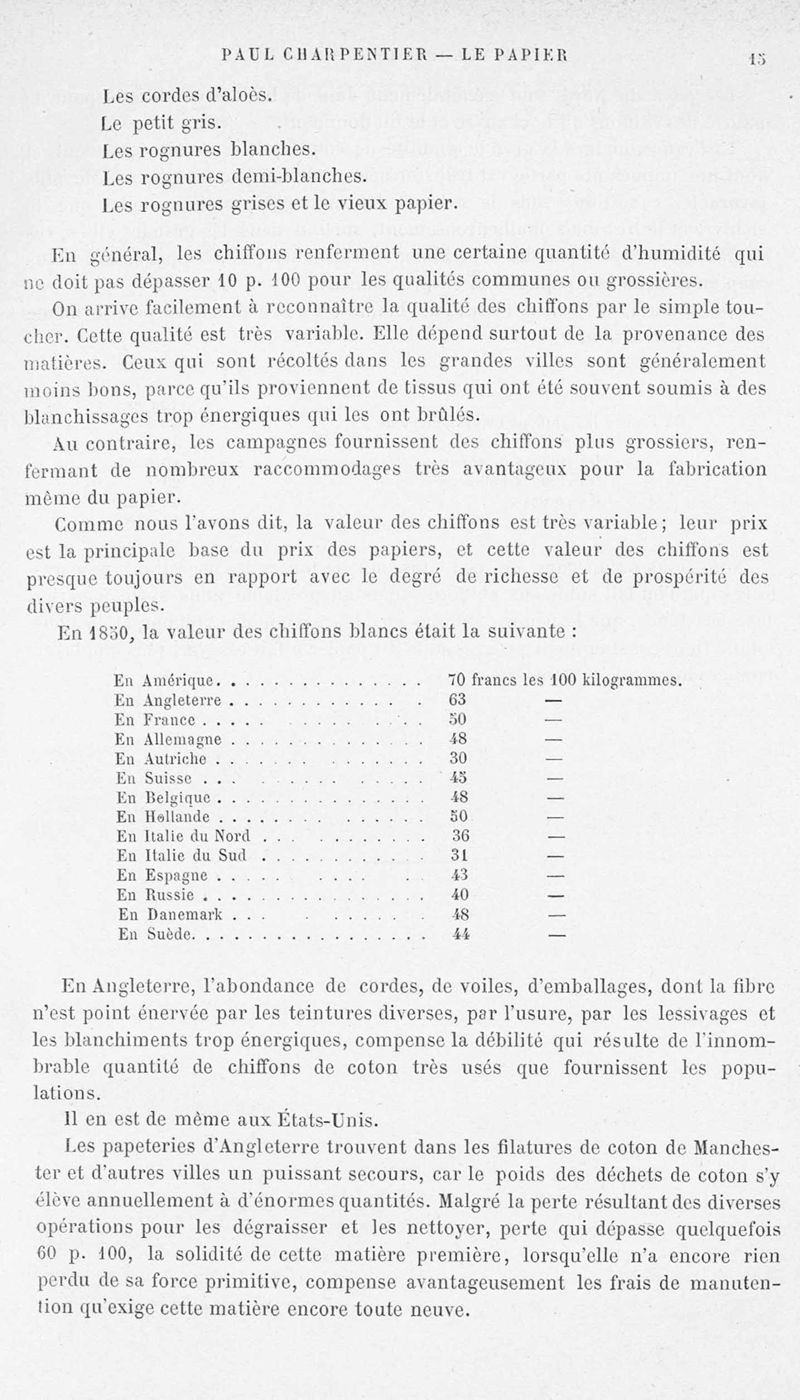 PAUL CHARPENTIER — LE PAPIER 15

Les cordes d'aloès.
Le petit gris.
Les rognures blanches.
Les rognures demi-blanches.
Les rognures grises et le vieux papier.

En général, les chiffons renferment une certaine quantité d'humidité qui ne doit pas dépasser 10 p. 100 pour les qualités communes ou grossières.

On arrive facilement à reconnaître la qualité des chiffons par le simple toucher. Cette qualité est très variable. Elle dépend surtout de la provenance des matières. Ceux qui sont récoltés dans les grandes villes sont généralement moins bons, parce qu'ils proviennent de tissus qui ont été souvent soumis à des blanchissages trop énergiques qui les ont brûlés.

Au contraire, les campagnes fournissent des chiffons plus grossiers, renfermant de nombreux raccommodages très avantageux pour la fabrication même du papier.

Comme nous l'avons dit, la valeur des chiffons est très variable; leur prix est la principale base du prix des papiers, et cette valeur des chiffons est presque toujours en rapport avec le degré de richesse et de prospérité des divers peuples.

En 1850, la valeur des chiffons blancs était la suivante :

| | | |
|---|---|---|
| En Amérique | 70 | francs les 100 kilogrammes. |
| En Angleterre | 63 | — |
| En France | 50 | — |
| En Allemagne | 48 | — |
| En Autriche | 30 | — |
| En Suisse | 45 | — |
| En Belgique | 48 | — |
| En Hollande | 50 | — |
| En Italie du Nord | 36 | — |
| En Italie du Sud | 31 | — |
| En Espagne | 43 | — |
| En Russie | 40 | — |
| En Danemark | 48 | — |
| En Suède | 44 | — |

En Angleterre, l'abondance de cordes, de voiles, d'emballages, dont la fibre n'est point énervée par les teintures diverses, par l'usure, par les lessivages et les blanchiments trop énergiques, compense la débilité qui résulte de l'innombrable quantité de chiffons de coton très usés que fournissent les populations.

Il en est de même aux États-Unis.

Les papeteries d'Angleterre trouvent dans les filatures de coton de Manchester et d'autres villes un puissant secours, car le poids des déchets de coton s'y élève annuellement à d'énormes quantités. Malgré la perte résultant des diverses opérations pour les dégraisser et les nettoyer, perte qui dépasse quelquefois 60 p. 100, la solidité de cette matière première, lorsqu'elle n'a encore rien perdu de sa force primitive, compense avantageusement les frais de manutention qu'exige cette matière encore toute neuve.